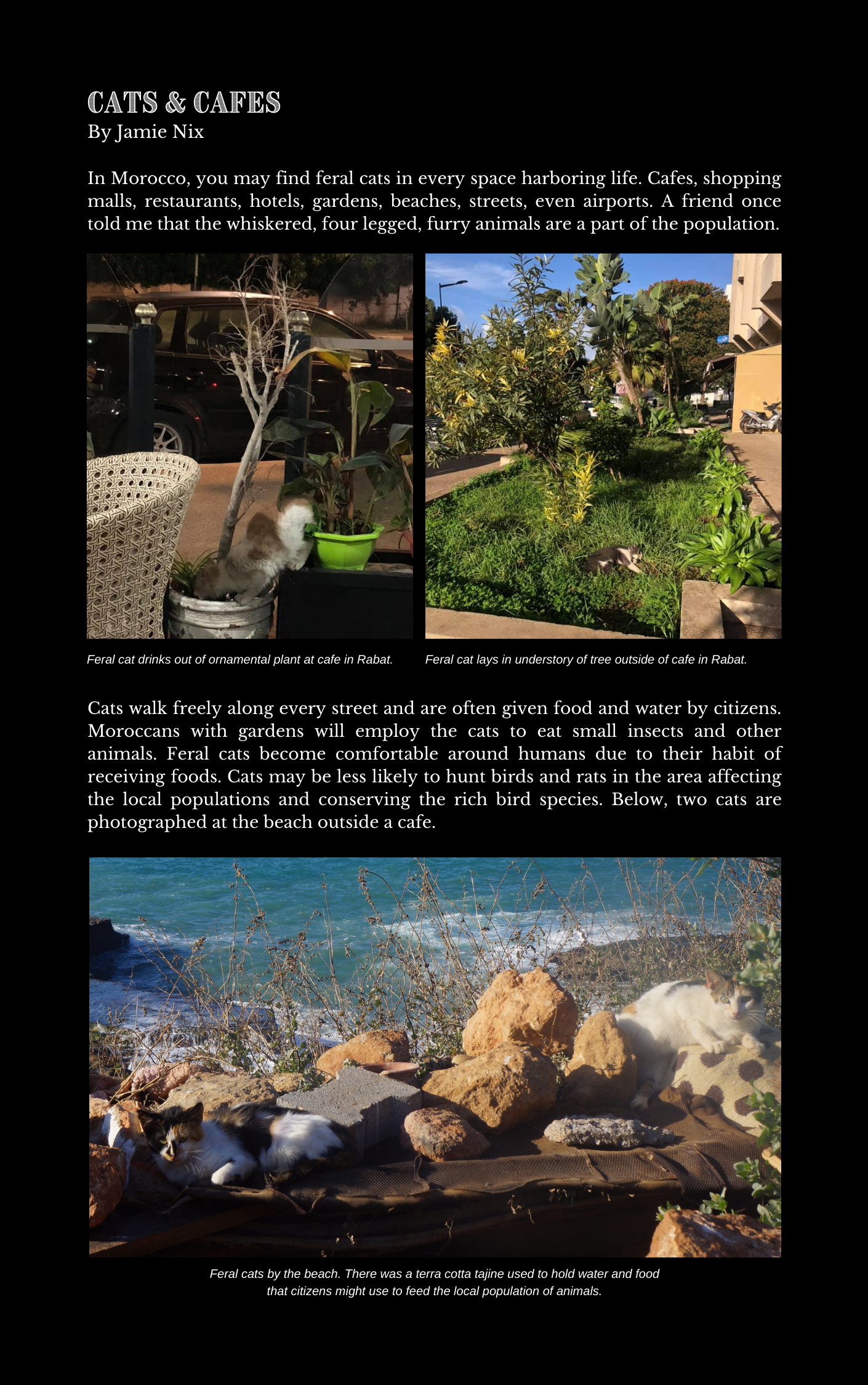 CATS & CAFES
By Jamie Nix

In Morocco, you may find feral cats in every space harboring life. Cafes, shopping malls, restaurants, hotels, gardens, beaches, streets, even airports. A friend once told me that the whiskered, four legged, furry animals are a part of the population.

Feral cat drinks out of ornamental plant at cafe in Rabat.

Feral cat lays in understory of tree outside of cafe in Rabat.

Cats walk freely along every street and are often given food and water by citizens. Moroccans with gardens will employ the cats to eat small insects and other animals. Feral cats become comfortable around humans due to their habit of receiving foods. Cats may be less likely to hunt birds and rats in the area affecting the local populations and conserving the rich bird species. Below, two cats are photographed at the beach outside a cafe.

Feral cats by the beach. There was a terra cotta tajine used to hold water and food that citizens might use to feed the local population of animals.